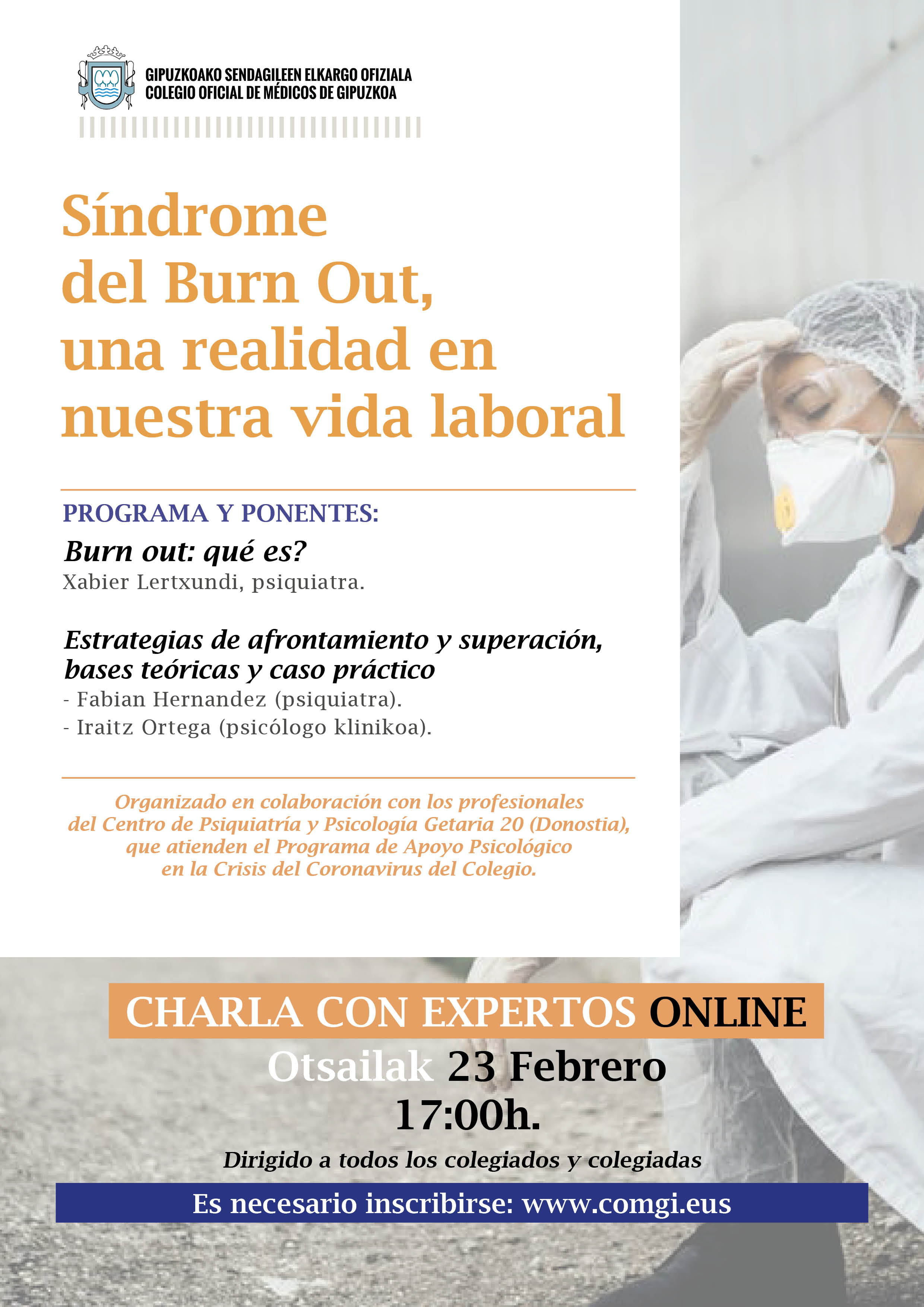 GIPUZKOAKO SENDAGILEEN ELKARGO OFIZIALA
COLEGIO OFICIAL DE MÉDICOS DE GIPUZKOA

Síndrome del Burn Out, una realidad en nuestra vida laboral

PROGRAMA Y PONENTES:

Burn out: qué es?
Xabier Lertxundi, psiquiatra.

Estrategias de afrontamiento y superación, bases teóricas y caso práctico
- Fabian Hernandez (psiquiatra).
- Iraitz Ortega (psicólogo klinikoa).

Organizado en colaboración con los profesionales del Centro de Psiquiatría y Psicología Getaria 20 (Donostia), que atienden el Programa de Apoyo Psicológico en la Crisis del Coronavirus del Colegio.

CHARLA CON EXPERTOS ONLINE
Otsailak 23 Febrero
17:00h.
Dirigido a todos los colegiados y colegiadas
Es necesario inscribirse: www.comgi.eus